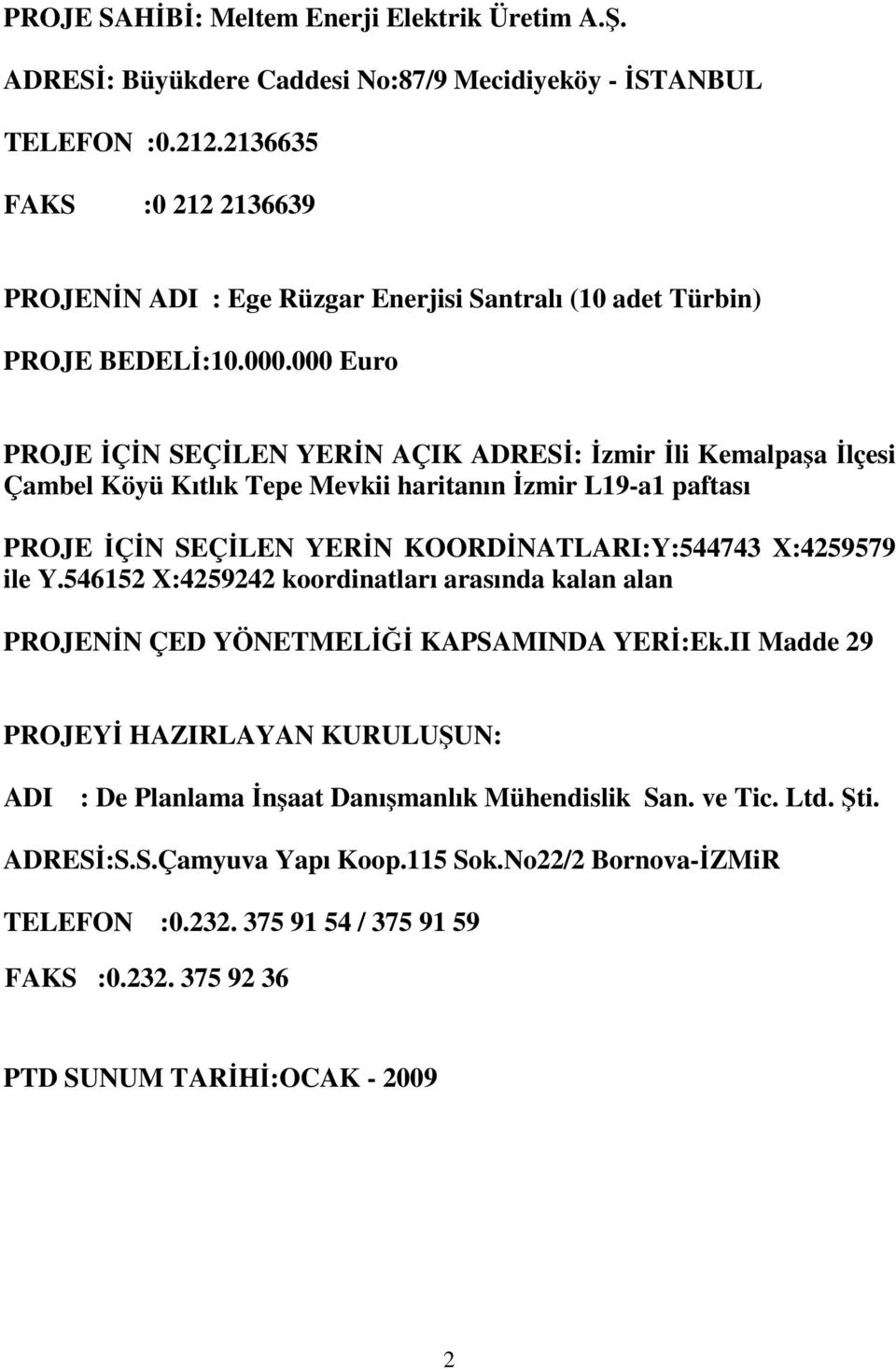 PROJE SAHİBİ: Meltem Enerji Elektrik Üretim A.Ş.

ADRESİ: Büyükdere Caddesi No:87/9 Mecidiyeköy - İSTANBUL

TELEFON :0.212.2136635

FAKS :0 212 2136639

PROJENİN ADI : Ege Rüzgar Enerjisi Santralı (10 adet Türbin)

PROJE BEDELİ:10.000.000 Euro

PROJE İÇİN SEÇİLEN YERİN AÇIK ADRESİ: İzmir İli Kemalpaşa İlçesi Çambel Köyü Kıtlık Tepe Mevkii haritanın İzmir L19-a1 paftası

PROJE İÇİN SEÇİLEN YERİN KOORDİNATLARI:Y:544743 X:4259579 ile Y.546152 X:4259242 koordinatları arasında kalan alan

PROJENİN ÇED YÖNETMELİĞİ KAPSAMINDA YERİ:Ek.II Madde 29

PROJEYİ HAZIRLAYAN KURULUŞUN:

ADI : De Planlama İnşaat Danışmanlık Mühendislik San. ve Tic. Ltd. Şti.

ADRESİ:S.S.Çamyuva Yapı Koop.115 Sok.No22/2 Bornova-İZMiR

TELEFON :0.232. 375 91 54 / 375 91 59

FAKS :0.232. 375 92 36

PTD SUNUM TARİHİ:OCAK - 2009

2